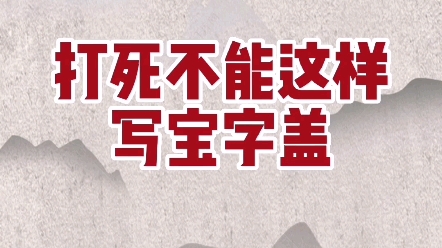 打死不能这样
写宝字盖